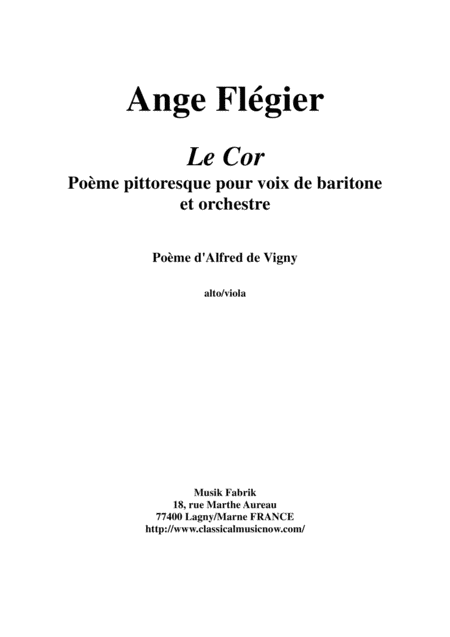 Ange Flégier

Le Cor

Poème pittoresque pour voix de baritone et orchestre

Poème d'Alfred de Vigny

alto/viola

Musik Fabrik
18, rue Marthe Aureau
77400 Lagny/Marne FRANCE
http://www.classicalmusicnow.com/